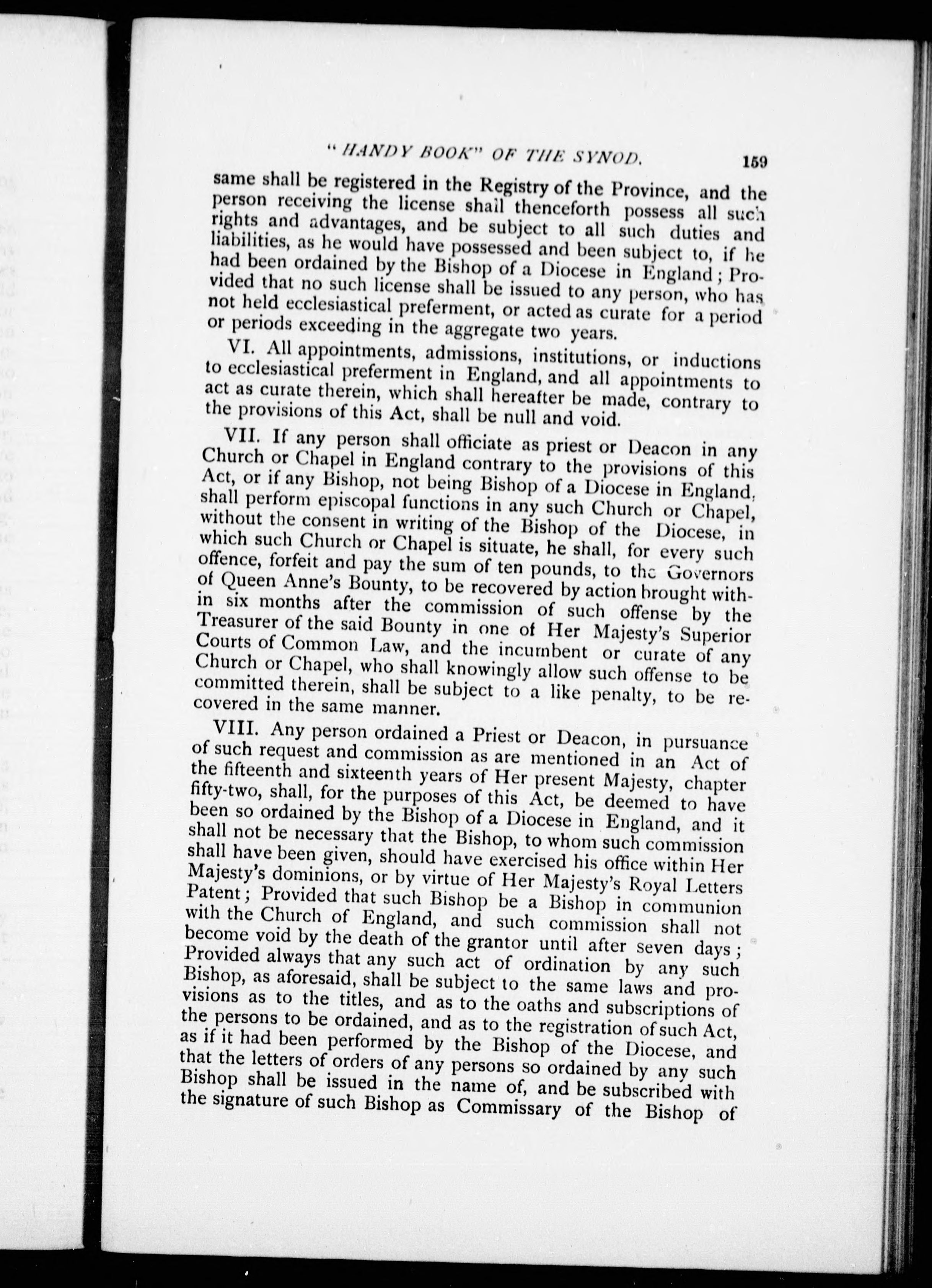 "HANDY BOOK" OF THE SYNOD. 159

same shall be registered in the Registry of the Province, and the person receiving the license shall thenceforth possess all such rights and advantages, and be subject to all such duties and liabilities, as he would have possessed and been subject to, if he had been ordained by the Bishop of a Diocese in England; Provided that no such license shall be issued to any person, who has not held ecclesiastical preferment, or acted as curate for a period or periods exceeding in the aggregate two years.

VI. All appointments, admissions, institutions, or inductions to ecclesiastical preferment in England, and all appointments to act as curate therein, which shall hereafter be made, contrary to the provisions of this Act, shall be null and void.

VII. If any person shall officiate as priest or Deacon in any Church or Chapel in England contrary to the provisions of this Act, or if any Bishop, not being Bishop of a Diocese in England, shall perform episcopal functions in any such Church or Chapel, without the consent in writing of the Bishop of the Diocese, in which such Church or Chapel is situate, he shall, for every such offence, forfeit and pay the sum of ten pounds, to the Governors of Queen Anne's Bounty, to be recovered by action brought within six months after the commission of such offense by the Treasurer of the said Bounty in one of Her Majesty's Superior Courts of Common Law, and the incumbent or curate of any Church or Chapel, who shall knowingly allow such offense to be committed therein, shall be subject to a like penalty, to be recovered in the same manner.

VIII. Any person ordained a Priest or Deacon, in pursuance of such request and commission as are mentioned in an Act of the fifteenth and sixteenth years of Her present Majesty, chapter fifty-two, shall, for the purposes of this Act, be deemed to have been so ordained by the Bishop of a Diocese in England, and it shall not be necessary that the Bishop, to whom such commission shall have been given, should have exercised his office within Her Majesty's dominions, or by virtue of Her Majesty's Royal Letters Patent; Provided that such Bishop be a Bishop in communion with the Church of England, and such commission shall not become void by the death of the grantor until after seven days; Provided always that any such act of ordination by any such Bishop, as aforesaid, shall be subject to the same laws and provisions as to the titles, and as to the oaths and subscriptions of the persons to be ordained, and as to the registration of such Act, as if it had been performed by the Bishop of the Diocese, and that the letters of orders of any persons so ordained by any such Bishop shall be issued in the name of, and be subscribed with the signature of such Bishop as Commissary of the Bishop of